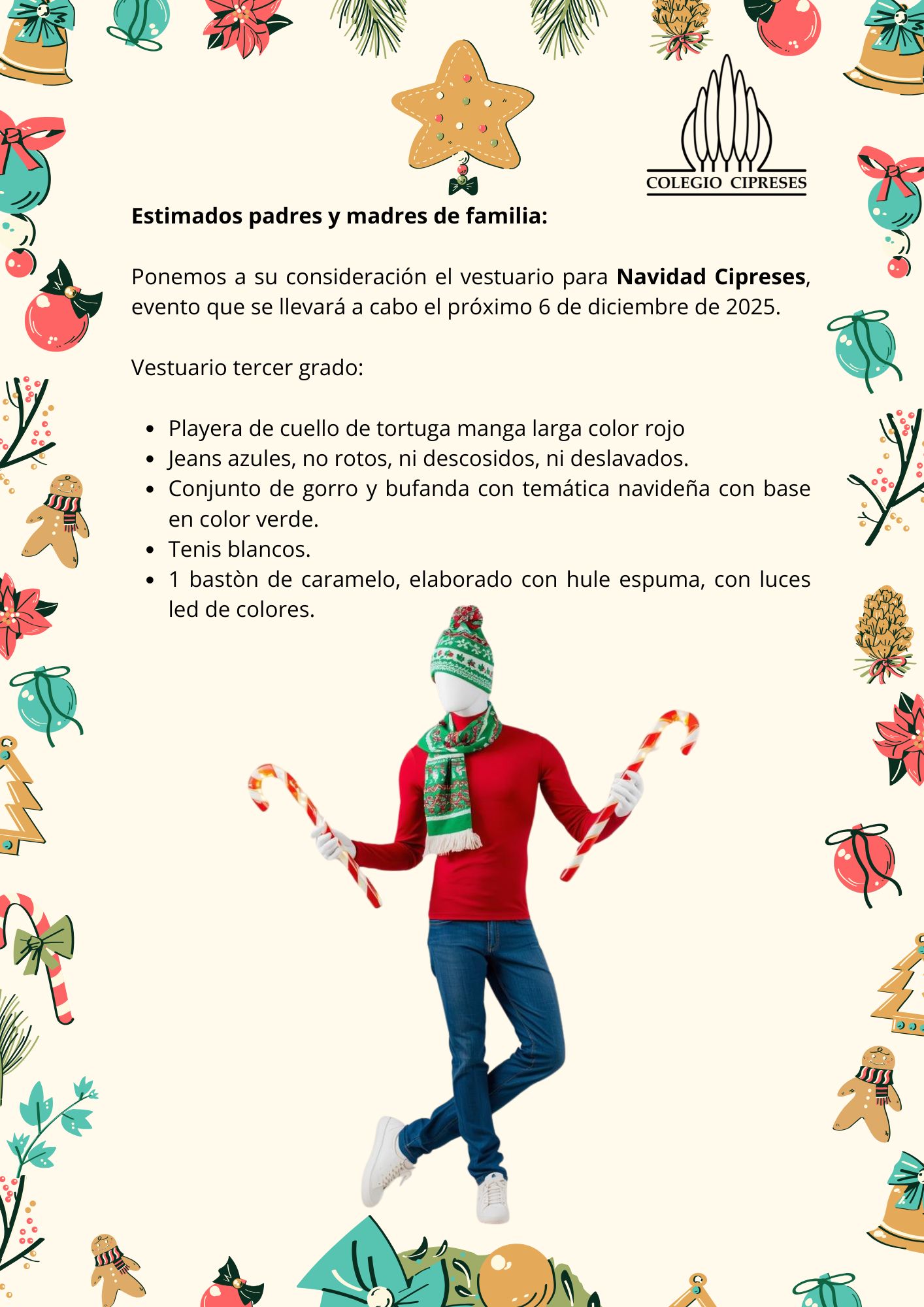 COLEGIO CIPRESES

Estimados padres y madres de familia:

Ponemos a su consideración el vestuario para Navidad Cipreses, evento que se llevará a cabo el próximo 6 de diciembre de 2025.

Vestuario tercer grado:

• Playera de cuello de tortuga manga larga color rojo
• Jeans azules, no rotos, ni descosidos, ni deslavados.
• Conjunto de gorro y bufanda con temática navideña con base en color verde.
• Tenis blancos.
• 1 bastòn de caramelo, elaborado con hule espuma, con luces led de colores.